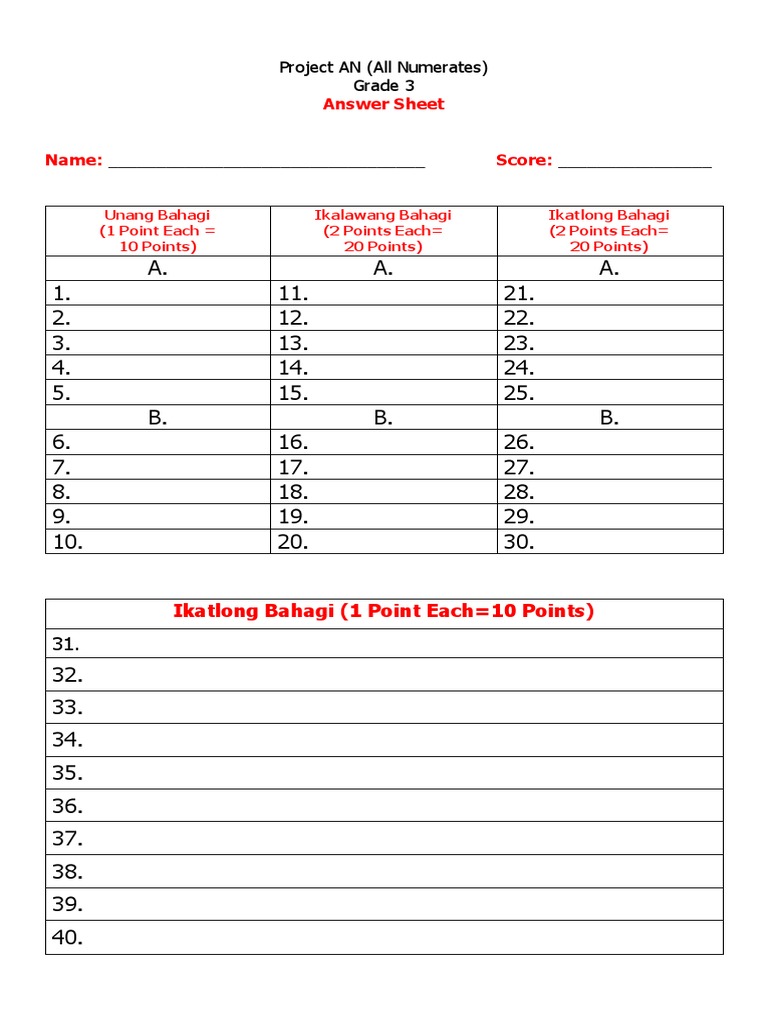 Project AN (All Numerates)
Grade 3
Answer Sheet

Name: ____ Score: ____

| Unang Bahagi (1 Point Each = 10 Points) | Ikalawang Bahagi (2 Points Each= 20 Points) | Ikatlong Bahagi (2 Points Each= 20 Points) |
|---|---|---|
| A. | A. | A. |
| 1. | 11. | 21. |
| 2. | 12. | 22. |
| 3. | 13. | 23. |
| 4. | 14. | 24. |
| 5. | 15. | 25. |
| B. | B. | B. |
| 6. | 16. | 26. |
| 7. | 17. | 27. |
| 8. | 18. | 28. |
| 9. | 19. | 29. |
| 10. | 20. | 30. |

| Ikatlong Bahagi (1 Point Each=10 Points) |
|---|
| 31. |
| 32. |
| 33. |
| 34. |
| 35. |
| 36. |
| 37. |
| 38. |
| 39. |
| 40. |